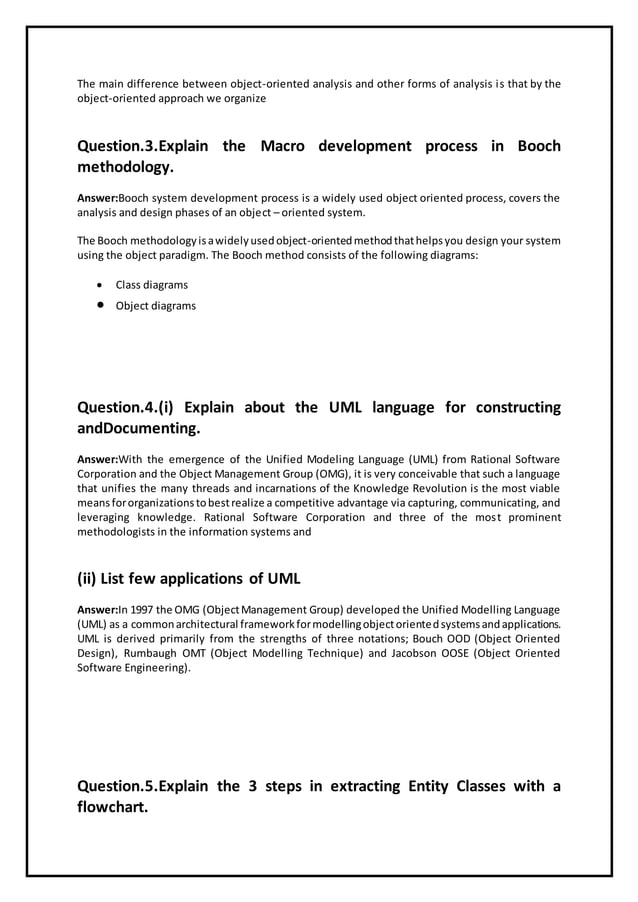 The main difference between object-oriented analysis and other forms of analysis is that by the object-oriented approach we organize

Question.3.Explain the Macro development process in Booch methodology.

Answer:Booch system development process is a widely used object oriented process, covers the analysis and design phases of an object – oriented system.

The Booch methodology is a widely used object-oriented method that helps you design your system using the object paradigm. The Booch method consists of the following diagrams:

• Class diagrams
• Object diagrams

Question.4.(i) Explain about the UML language for constructing andDocumenting.

Answer:With the emergence of the Unified Modeling Language (UML) from Rational Software Corporation and the Object Management Group (OMG), it is very conceivable that such a language that unifies the many threads and incarnations of the Knowledge Revolution is the most viable means for organizations to best realize a competitive advantage via capturing, communicating, and leveraging knowledge. Rational Software Corporation and three of the most prominent methodologists in the information systems and

(ii) List few applications of UML

Answer:In 1997 the OMG (Object Management Group) developed the Unified Modelling Language (UML) as a common architectural framework for modelling object oriented systems and applications. UML is derived primarily from the strengths of three notations; Bouch OOD (Object Oriented Design), Rumbaugh OMT (Object Modelling Technique) and Jacobson OOSE (Object Oriented Software Engineering).

Question.5.Explain the 3 steps in extracting Entity Classes with a flowchart.